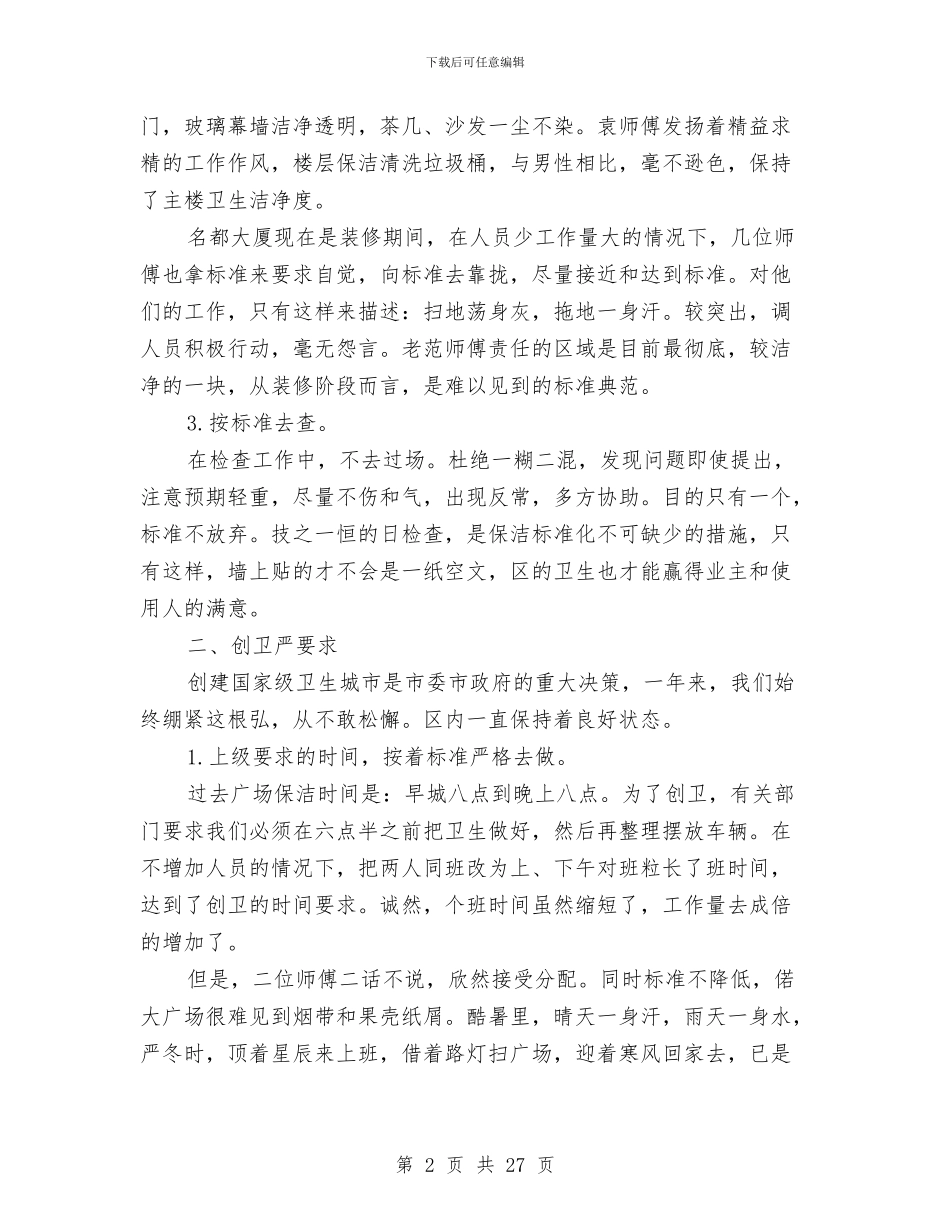 下载后可任意编辑

门，玻璃幕墙洁净透明，茶几、沙发一尘不染。袁师傅发扬着精益求精的工作作风，楼层保洁清洗垃圾桶，与男性相比，毫不逊色，保持了主楼卫生洁净度。

名都大厦现在是装修期间，在人员少工作量大的情况下，几位师傅也拿标准来要求自觉，向标准去靠拢，尽量接近和达到标准。对他们的工作，只有这样来描述：扫地荡身灰，拖地一身汗。较突出，调人员积极行动，毫无怨言。老范师傅责任的区域是目前最彻底，较洁净的一块，从装修阶段而言，是难以见到的标准典范。

3. 按标准去查。

在检查工作中，不去过场。杜绝一糊二混，发现问题即使提出，注意预期轻重，尽量不伤和气，出现反常，多方协助。目的只有一个，标准不放弃。技之一恒的日检查，是保洁标准化不可缺少的措施，只有这样，墙上贴的才不会是一纸空文，区的卫生也才能赢得业主和使用人的满意。

二、创卫严要求

创建国家级卫生城市是市委市政府的重大决策，一年来，我们始终绷紧这根弘，从不敢松懈。区内一直保持着良好状态。

1. 上级要求的时间，按着标准严格去做。

过去广场保洁时间是：早城八点到晚上八点。为了创卫，有关部门要求我们必须在六点半之前把卫生做好，然后再整理摆放车辆。在不增加人员的情况下，把两人同班改为上、下午对班粒长了班时间，达到了创卫的时间要求。诚然，个班时间虽然缩短了，工作量去成倍的增加了。

但是，二位师傅二话不说，欣然接受分配。同时标准不降低，偌大广场很难见到烟带和果壳纸屑。酷暑里，晴天一身汗，雨天一身水，严冬时，顶着星辰来上班，借着路灯扫广场，迎着寒风回家去，已是

第 2 页 共 27 页